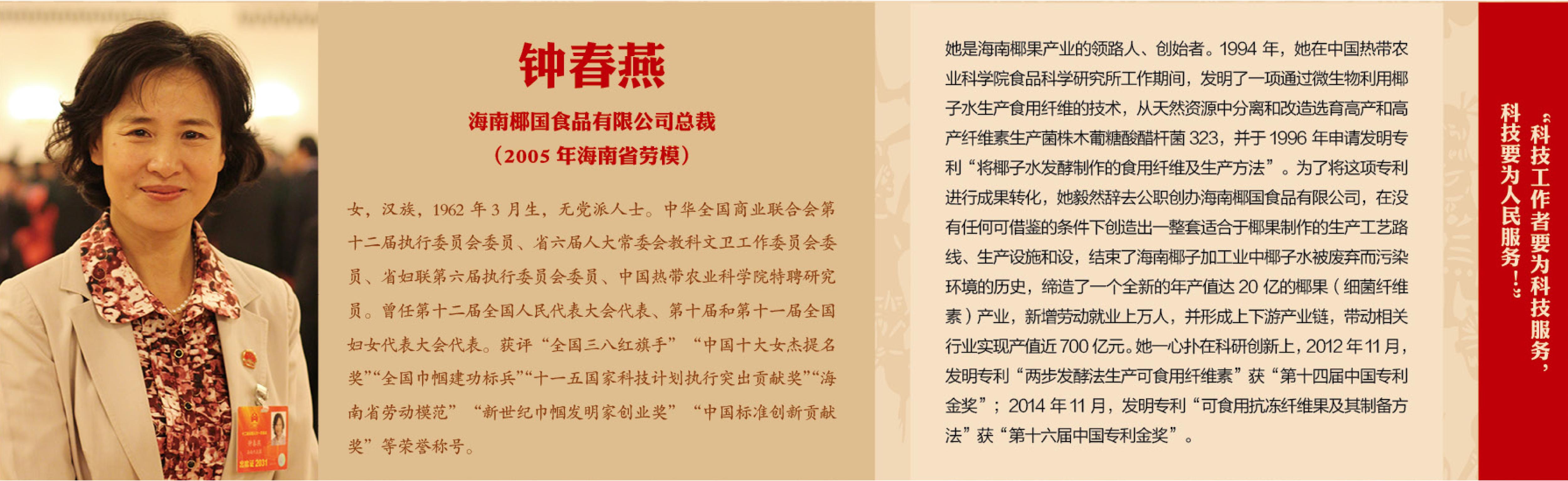 钟春燕

海南椰国食品有限公司总裁
（2005 年海南省劳模）

女，汉族，1962 年 3 月生，无党派人士。中华全国商业联合会第十二届执行委员会委员、省六届人大常委会教科文卫工作委员会委员、省妇联第六届执行委员会委员、中国热带农业科学院特聘研究员。曾任第十二届全国人民代表大会代表、第十届和第十一届全国妇女代表大会代表。获评“全国三八红旗手”“中国十大女杰提名奖”“全国巾帼建功标兵”“十一五国家科技计划执行突出贡献奖”“海南省劳动模范”“新世纪巾帼发明家创业奖”“中国标准创新贡献奖”等荣誉称号。

她是海南椰果产业的领路人、创始者。1994 年，她在中国热带农业科学院食品科学研究所工作期间，发明了一项通过微生物利用椰子水生产食用纤维的技术，从天然资源中分离和改造选育高产和高产纤维素生产菌株木葡糖酸醋杆菌 323，并于 1996 年申请发明专利“将椰子水发酵制作的食用纤维及生产方法”。为了将这项专利进行成果转化，她毅然辞去公职创办海南椰国食品有限公司，在没有任何可借鉴的条件下创造出一整套适合于椰果制作的生产工艺路线、生产设施和设，结束了海南椰子加工业中椰子水被废弃而污染环境的历史，缔造了一个全新的年产值达 20 亿的椰果（细菌纤维素）产业，新增劳动就业上万人，并形成上下游产业链，带动相关行业实现产值近 700 亿元。她一心扑在科研创新上，2012 年 11 月，发明专利“两步发酵法生产可食用纤维素”获“第十四届中国专利金奖”；2014 年 11 月，发明专利“可食用抗冻纤维果及其制备方法”获“第十六届中国专利金奖”。

“科技工作者要为科技服务，科技要为人民服务！”